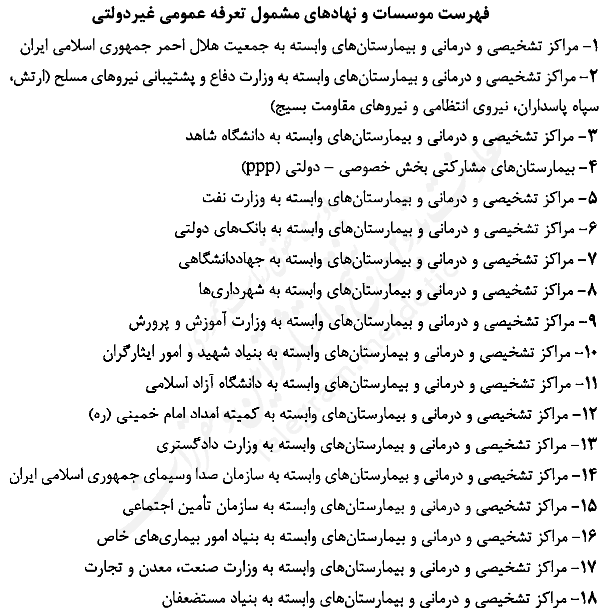 فهرست موسسات و نهادهای مشمول تعرفه عمومی غیردولتی

۱- مراکز تشخیصی و درمانی و بیمارستان‌های وابسته به جمعیت هلال احمر جمهوری اسلامی ایران

۲- مراکز تشخیصی و درمانی و بیمارستان‌های وابسته به وزارت دفاع و پشتیبانی نیروهای مسلح (ارتش، سپاه پاسداران، نیروی انتظامی و نیروهای مقاومت بسیج)

۳- مراکز تشخیصی و درمانی و بیمارستان‌های وابسته به دانشگاه شاهد

۴- بیمارستان‌های مشارکتی بخش خصوصی - دولتی (ppp)

۵- مراکز تشخیصی و درمانی و بیمارستان‌های وابسته به وزارت نفت

۶- مراکز تشخیصی و درمانی و بیمارستان‌های وابسته به بانک‌های دولتی

۷- مراکز تشخیصی و درمانی و بیمارستان‌های وابسته به جهاددانشگاهی

۸- مراکز تشخیصی و درمانی و بیمارستان‌های وابسته به شهرداری‌ها

۹- مراکز تشخیصی و درمانی و بیمارستان‌های وابسته به وزارت آموزش و پرورش

۱۰- مراکز تشخیصی و درمانی و بیمارستان‌های وابسته به بنیاد شهید و امور ایثارگران

۱۱- مراکز تشخیصی و درمانی و بیمارستان‌های وابسته به دانشگاه آزاد اسلامی

۱۲- مراکز تشخیصی و درمانی و بیمارستان‌های وابسته به کمیته امداد امام خمینی (ره)

۱۳- مراکز تشخیصی و درمانی و بیمارستان‌های وابسته به وزارت دادگستری

۱۴- مراکز تشخیصی و درمانی و بیمارستان‌های وابسته به سازمان صدا وسیمای جمهوری اسلامی ایران

۱۵- مراکز تشخیصی و درمانی و بیمارستان‌های وابسته به سازمان تأمین اجتماعی

۱۶- مراکز تشخیصی و درمانی و بیمارستان‌های وابسته به بنیاد امور بیماری‌های خاص

۱۷- مراکز تشخیصی و درمانی و بیمارستان‌های وابسته به وزارت صنعت، معدن و تجارت

۱۸- مراکز تشخیصی و درمانی و بیمارستان‌های وابسته به بنیاد مستضعفان